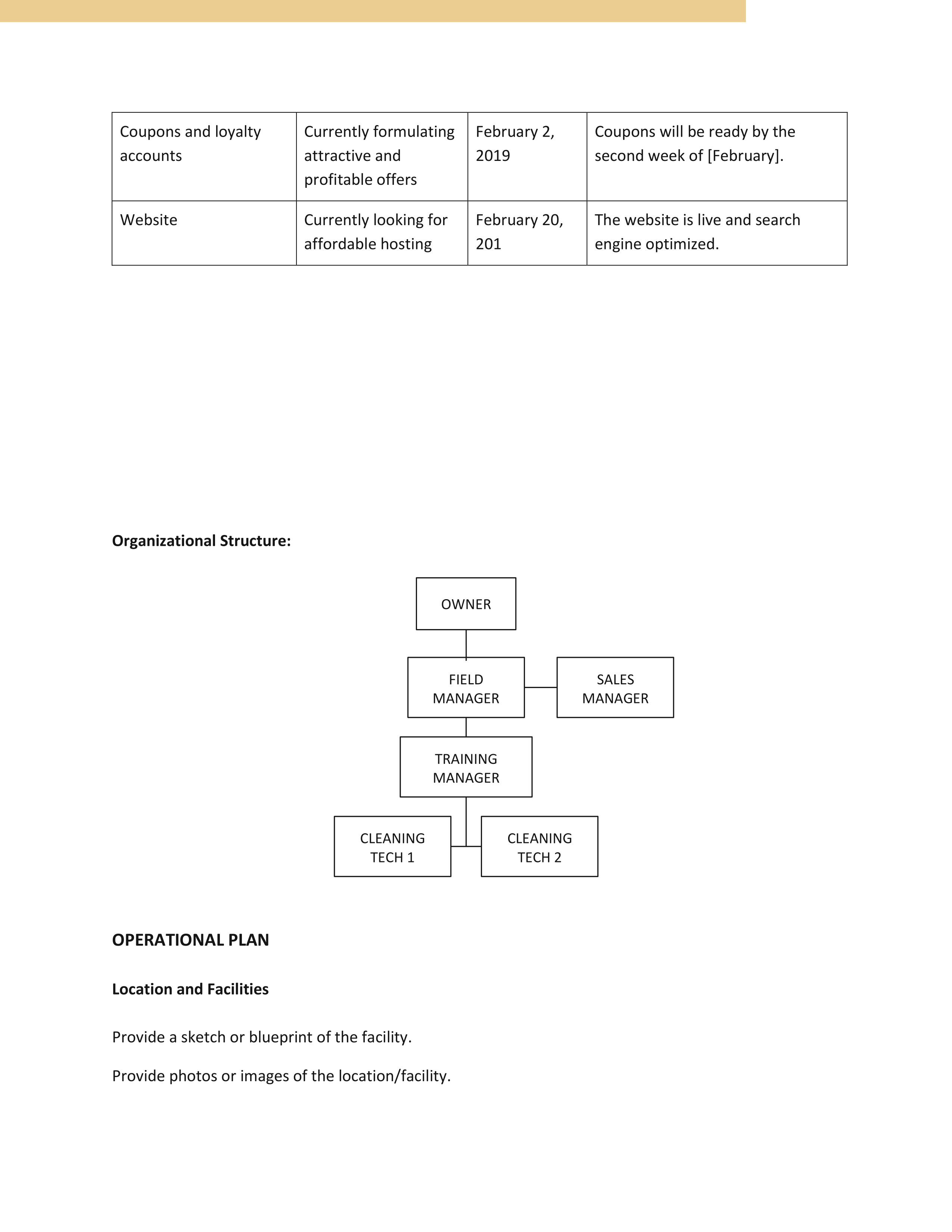 | Coupons and loyalty accounts | Currently formulating attractive and profitable offers | February 2, 2019 | Coupons will be ready by the second week of [February]. |
|---|---|---|---|
| Website | Currently looking for affordable hosting | February 20, 201 | The website is live and search engine optimized. |

**Organizational Structure:**

OWNER

FIELD MANAGER

SALES MANAGER

TRAINING MANAGER

CLEANING TECH 1

CLEANING TECH 2

**OPERATIONAL PLAN**

**Location and Facilities**

Provide a sketch or blueprint of the facility.

Provide photos or images of the location/facility.